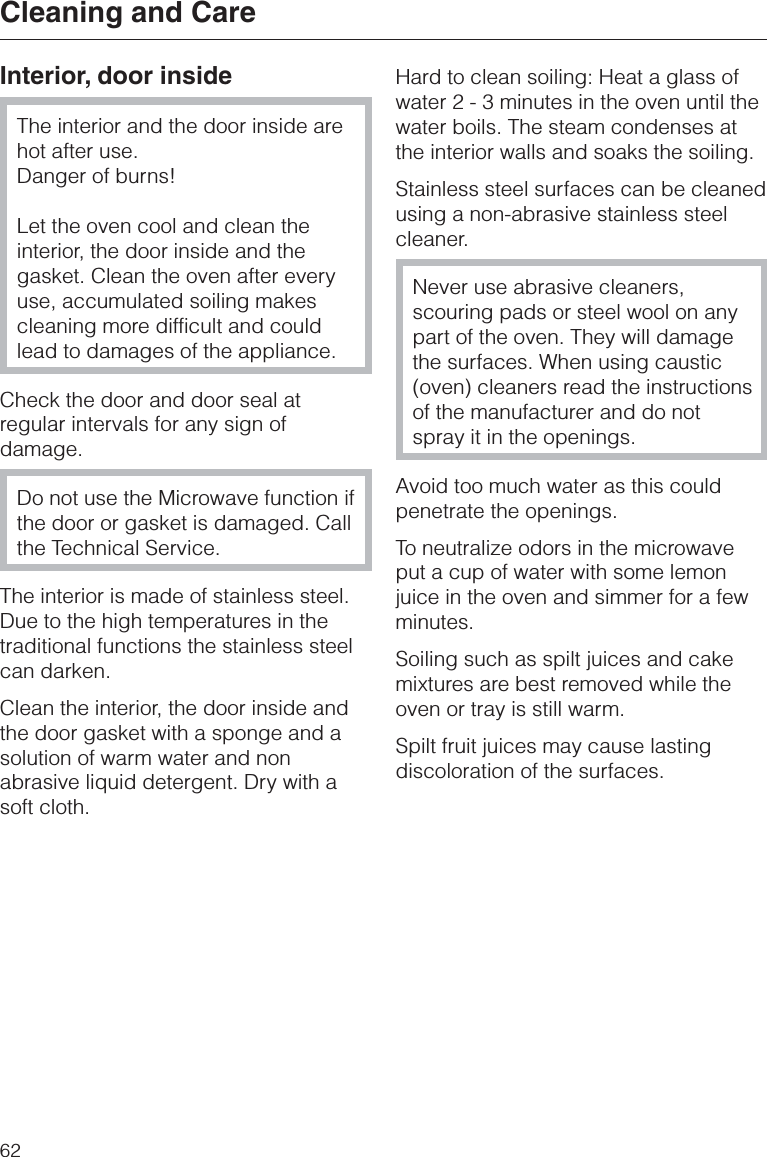 Cleaning and Care

Interior, door inside

The interior and the door inside are hot after use.
Danger of burns!

Let the oven cool and clean the interior, the door inside and the gasket. Clean the oven after every use, accumulated soiling makes cleaning more difficult and could lead to damages of the appliance.

Check the door and door seal at regular intervals for any sign of damage.

Do not use the Microwave function if the door or gasket is damaged. Call the Technical Service.

The interior is made of stainless steel. Due to the high temperatures in the traditional functions the stainless steel can darken.

Clean the interior, the door inside and the door gasket with a sponge and a solution of warm water and non abrasive liquid detergent. Dry with a soft cloth.

Hard to clean soiling: Heat a glass of water 2 - 3 minutes in the oven until the water boils. The steam condenses at the interior walls and soaks the soiling.

Stainless steel surfaces can be cleaned using a non-abrasive stainless steel cleaner.

Never use abrasive cleaners, scouring pads or steel wool on any part of the oven. They will damage the surfaces. When using caustic (oven) cleaners read the instructions of the manufacturer and do not spray it in the openings.

Avoid too much water as this could penetrate the openings.

To neutralize odors in the microwave put a cup of water with some lemon juice in the oven and simmer for a few minutes.

Soiling such as spilt juices and cake mixtures are best removed while the oven or tray is still warm.

Spilt fruit juices may cause lasting discoloration of the surfaces.

62